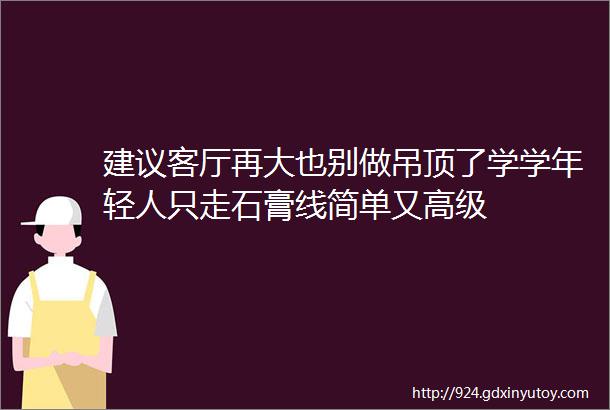 建议客厅再大也别做吊顶了学学年轻人只走石膏线简单又高级

http://924.gdxinyutoy.com